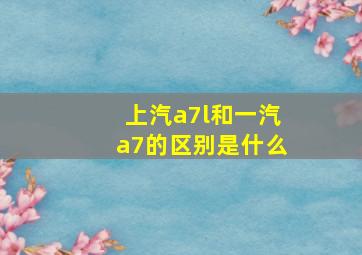 上汽a7l和一汽a7的区别是什么